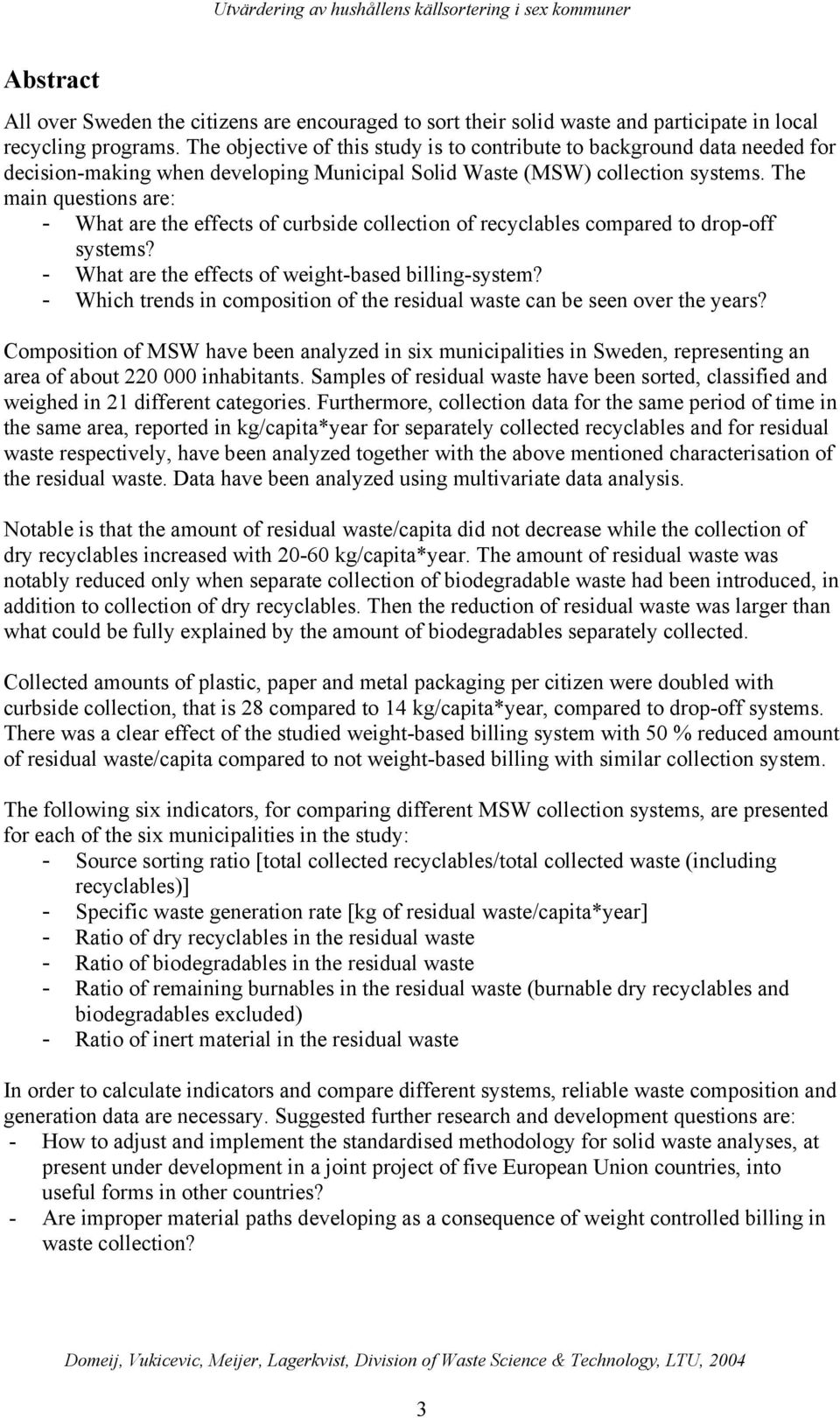 Utvärdering av hushållens källsortering i sex kommuner

Abstract

All over Sweden the citizens are encouraged to sort their solid waste and participate in local recycling programs. The objective of this study is to contribute to background data needed for decision-making when developing Municipal Solid Waste (MSW) collection systems. The main questions are:
- What are the effects of curbside collection of recyclables compared to drop-off systems?
- What are the effects of weight-based billing-system?
- Which trends in composition of the residual waste can be seen over the years?

Composition of MSW have been analyzed in six municipalities in Sweden, representing an area of about 220 000 inhabitants. Samples of residual waste have been sorted, classified and weighed in 21 different categories. Furthermore, collection data for the same period of time in the same area, reported in kg/capita*year for separately collected recyclables and for residual waste respectively, have been analyzed together with the above mentioned characterisation of the residual waste. Data have been analyzed using multivariate data analysis.

Notable is that the amount of residual waste/capita did not decrease while the collection of dry recyclables increased with 20-60 kg/capita*year. The amount of residual waste was notably reduced only when separate collection of biodegradable waste had been introduced, in addition to collection of dry recyclables. Then the reduction of residual waste was larger than what could be fully explained by the amount of biodegradables separately collected.

Collected amounts of plastic, paper and metal packaging per citizen were doubled with curbside collection, that is 28 compared to 14 kg/capita*year, compared to drop-off systems. There was a clear effect of the studied weight-based billing system with 50 % reduced amount of residual waste/capita compared to not weight-based billing with similar collection system.

The following six indicators, for comparing different MSW collection systems, are presented for each of the six municipalities in the study:
- Source sorting ratio [total collected recyclables/total collected waste (including recyclables)]
- Specific waste generation rate [kg of residual waste/capita*year]
- Ratio of dry recyclables in the residual waste
- Ratio of biodegradables in the residual waste
- Ratio of remaining burnables in the residual waste (burnable dry recyclables and biodegradables excluded)
- Ratio of inert material in the residual waste

In order to calculate indicators and compare different systems, reliable waste composition and generation data are necessary. Suggested further research and development questions are:
- How to adjust and implement the standardised methodology for solid waste analyses, at present under development in a joint project of five European Union countries, into useful forms in other countries?
- Are improper material paths developing as a consequence of weight controlled billing in waste collection?

Domeij, Vukicevic, Meijer, Lagerkvist, Division of Waste Science & Technology, LTU, 2004

3